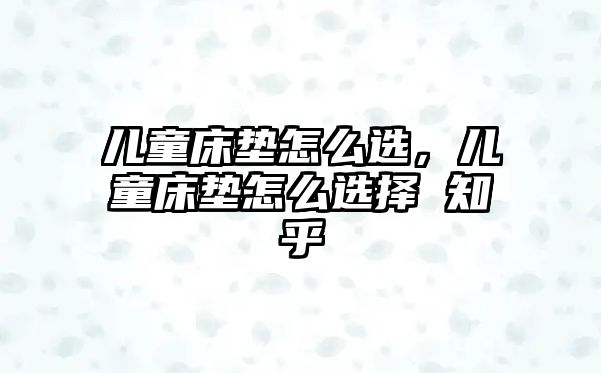 儿童床垫怎么选，儿童床垫怎么选择 知乎